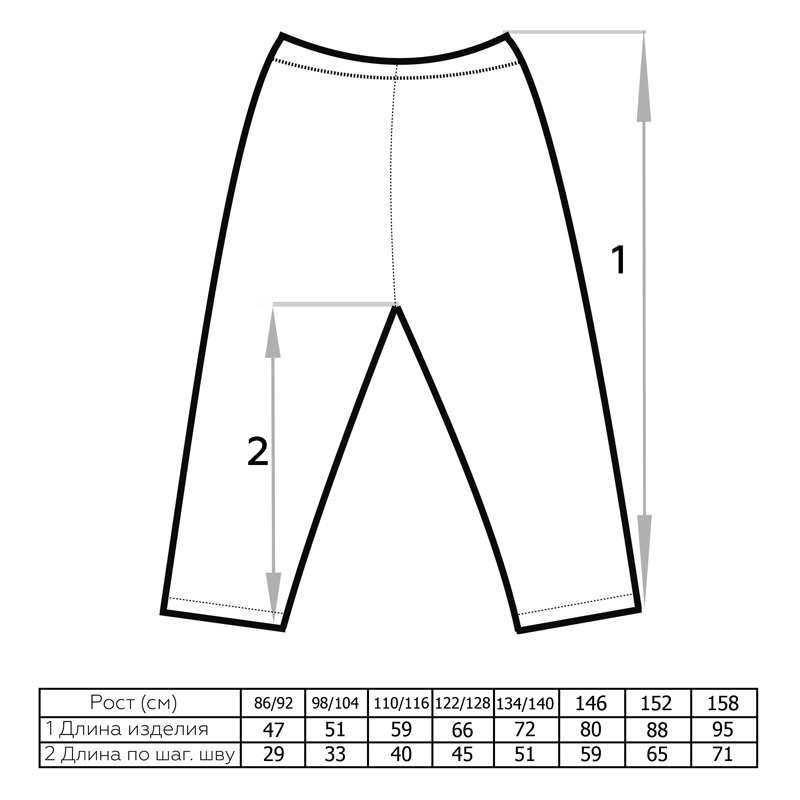 1

2

| Рост (см) | 86/92 | 98/104 | 110/116 | 122/128 | 134/140 | 146 | 152 | 158 |
|---|---|---|---|---|---|---|---|---|
| 1 Длина изделия | 47 | 51 | 59 | 66 | 72 | 80 | 88 | 95 |
| 2 Длина по шаг. шву | 29 | 33 | 40 | 45 | 51 | 59 | 65 | 71 |